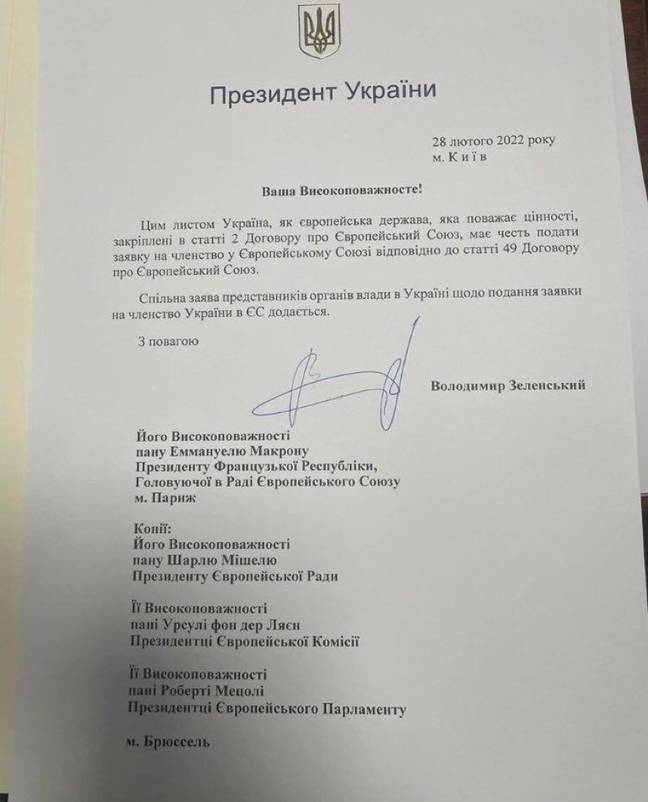 Президент України

28 лютого 2022 року
м. К и ї в

Ваша Високоповажносте!

Цим листом Україна, як європейська держава, яка поважає цінності, закріплені в статті 2 Договору про Європейський Союз, має честь подати заявку на членство у Європейському Союзі відповідно до статті 49 Договору про Європейський Союз.

Спільна заява представників органів влади в Україні щодо подання заявки на членство України в ЄС додається.

З повагою

Володимир Зеленський

Його Високоповажності
пану Еммануелю Макрону
Президенту Французької Республіки,
Головуючої в Раді Європейського Союзу
м. Париж

Копії:
Його Високоповажності
пану Шарлю Мішелю
Президенту Європейської Ради

Її Високоповажності
пані Урсулі фон дер Ляєн
Президентці Європейської Комісії

Її Високоповажності
пані Роберті Мецолі
Президентці Європейського Парламенту

м. Брюссель